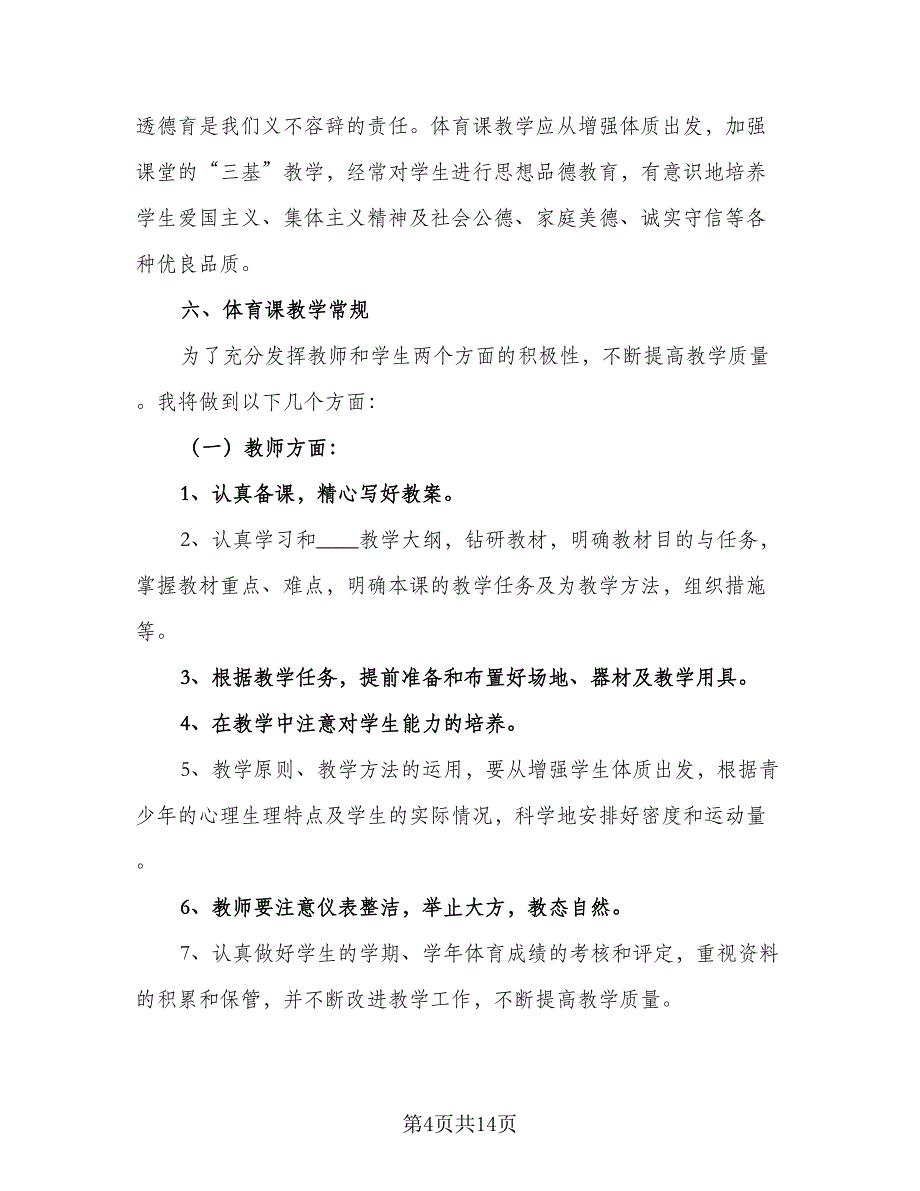 透德育是我们义不容辞的责任。体育课教学应从增强体质出发，加强课堂的“三基”教学，经常对学生进行思想品德教育，有意识地培养学生爱国主义、集体主义精神及社会公德、家庭美德、诚实守信等各种优良品质。

六、体育课教学常规

为了充分发挥教师和学生两个方面的积极性，不断提高教学质量。我将做到以下几个方面：

（一）教师方面：

1、认真备课，精心写好教案。

2、认真学习和____教学大纲，钻研教材，明确教材目的与任务，掌握教材重点、难点，明确本课的教学任务及为教学方法，组织措施等。

3、根据教学任务，提前准备和布置好场地、器材及教学用具。

4、在教学中注意对学生能力的培养。

5、教学原则、教学方法的运用，要从增强学生体质出发，根据青少年的心理生理特点及学生的实际情况，科学地安排好密度和运动量。

6、教师要注意仪表整洁，举止大方，教态自然。

7、认真做好学生的学期、学年体育成绩的考核和评定，重视资料的积累和保管，并不断改进教学工作，不断提高教学质量。

第4页共14页